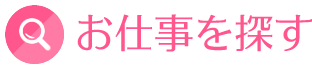 お仕事を探す